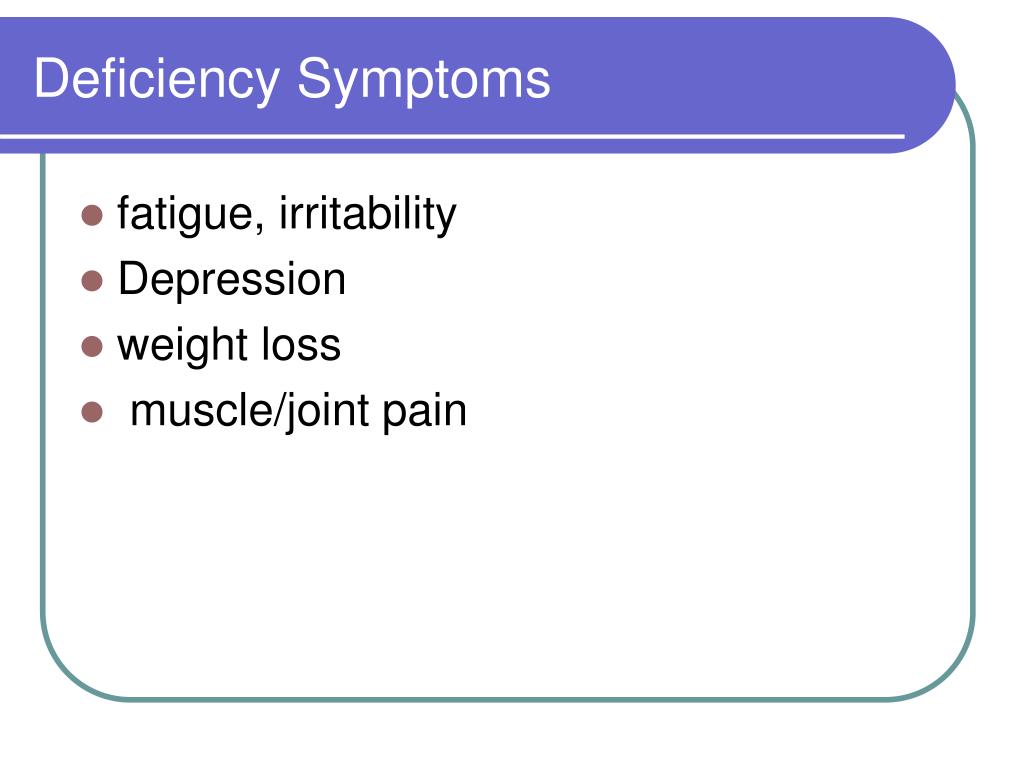 Deficiency Symptoms

- fatigue, irritability
- Depression
- weight loss
- muscle/joint pain